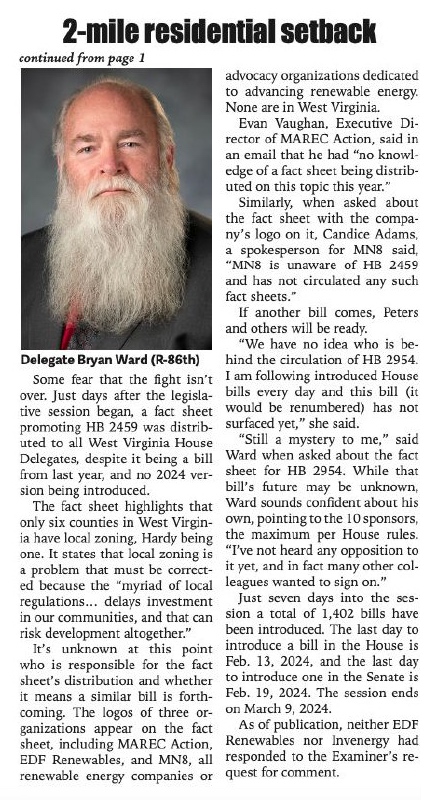 2-mile residential setback

continued from page 1

Delegate Bryan Ward (R-86th)

Some fear that the fight isn't over. Just days after the legislative session began, a fact sheet promoting HB 2459 was distributed to all West Virginia House Delegates, despite it being a bill from last year, and no 2024 version being introduced.

The fact sheet highlights that only six counties in West Virginia have local zoning, Hardy being one. It states that local zoning is a problem that must be corrected because the "myriad of local regulations... delays investment in our communities, and that can risk development altogether."

It's unknown at this point who is responsible for the fact sheet's distribution and whether it means a similar bill is forthcoming. The logos of three organizations appear on the fact sheet, including MAREC Action, EDF Renewables, and MN8, all renewable energy companies or advocacy organizations dedicated to advancing renewable energy. None are in West Virginia.

Evan Vaughan, Executive Director of MAREC Action, said in an email that he had "no knowledge of a fact sheet being distributed on this topic this year."

Similarly, when asked about the fact sheet with the company's logo on it, Candice Adams, a spokesperson for MN8 said, "MN8 is unaware of HB 2459 and has not circulated any such fact sheets."

If another bill comes, Peters and others will be ready.

"We have no idea who is behind the circulation of HB 2954. I am following introduced House bills every day and this bill (it would be renumbered) has not surfaced yet," she said.

"Still a mystery to me," said Ward when asked about the fact sheet for HB 2954. While that bill's future may be unknown, Ward sounds confident about his own, pointing to the 10 sponsors, the maximum per House rules. "I've not heard any opposition to it yet, and in fact many other colleagues wanted to sign on."

Just seven days into the session a total of 1,402 bills have been introduced. The last day to introduce a bill in the House is Feb. 13, 2024, and the last day to introduce one in the Senate is Feb. 19, 2024. The session ends on March 9, 2024.

As of publication, neither EDF Renewables nor Invenergy had responded to the Examiner's request for comment.